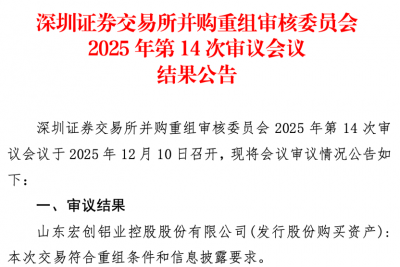 深圳证券交易所并购重组审核委员会
2025 年第 14 次审议会议
结果公告

深圳证券交易所并购重组审核委员会 2025 年第 14 次审议会议于 2025 年 12 月 10 日召开，现将会议审议情况公告如下：

一、审议结果

山东宏创铝业控股股份有限公司(发行股份购买资产)：本次交易符合重组条件和信息披露要求。